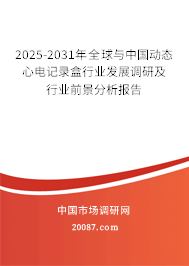 2025-2031年全球与中国动态心电记录盒行业发展调研及行业前景分析报告

中国市场调研网

20087.com